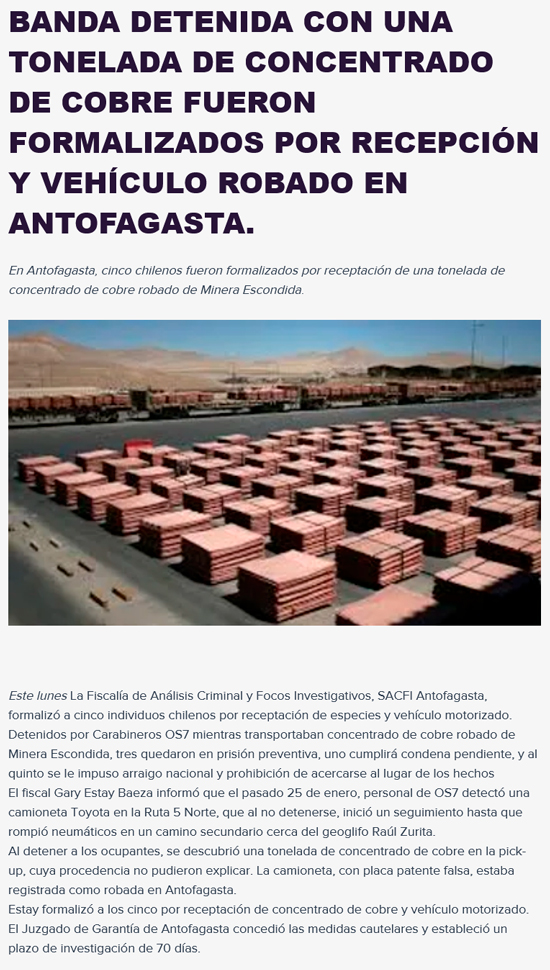 BANDA DETENIDA CON UNA TONELADA DE CONCENTRADO DE COBRE FUERON FORMALIZADOS POR RECEPCIÓN Y VEHÍCULO ROBADO EN ANTOFAGASTA.

En Antofagasta, cinco chilenos fueron formalizados por receptación de una tonelada de concentrado de cobre robado de Minera Escondida.

Este lunes La Fiscalía de Análisis Criminal y Focos Investigativos, SACFI Antofagasta, formalizó a cinco individuos chilenos por receptación de especies y vehículo motorizado.
Detenidos por Carabineros OS7 mientras transportaban concentrado de cobre robado de Minera Escondida, tres quedaron en prisión preventiva, uno cumplirá condena pendiente, y al quinto se le impuso arraigo nacional y prohibición de acercarse al lugar de los hechos
El fiscal Gary Estay Baeza informó que el pasado 25 de enero, personal de OS7 detectó una camioneta Toyota en la Ruta 5 Norte, que al no detenerse, inició un seguimiento hasta que rompió neumáticos en un camino secundario cerca del geoglifo Raúl Zurita.
Al detener a los ocupantes, se descubrió una tonelada de concentrado de cobre en la pick-up, cuya procedencia no pudieron explicar. La camioneta, con placa patente falsa, estaba registrada como robada en Antofagasta.
Estay formalizó a los cinco por receptación de concentrado de cobre y vehículo motorizado.
El Juzgado de Garantía de Antofagasta concedió las medidas cautelares y estableció un plazo de investigación de 70 días.